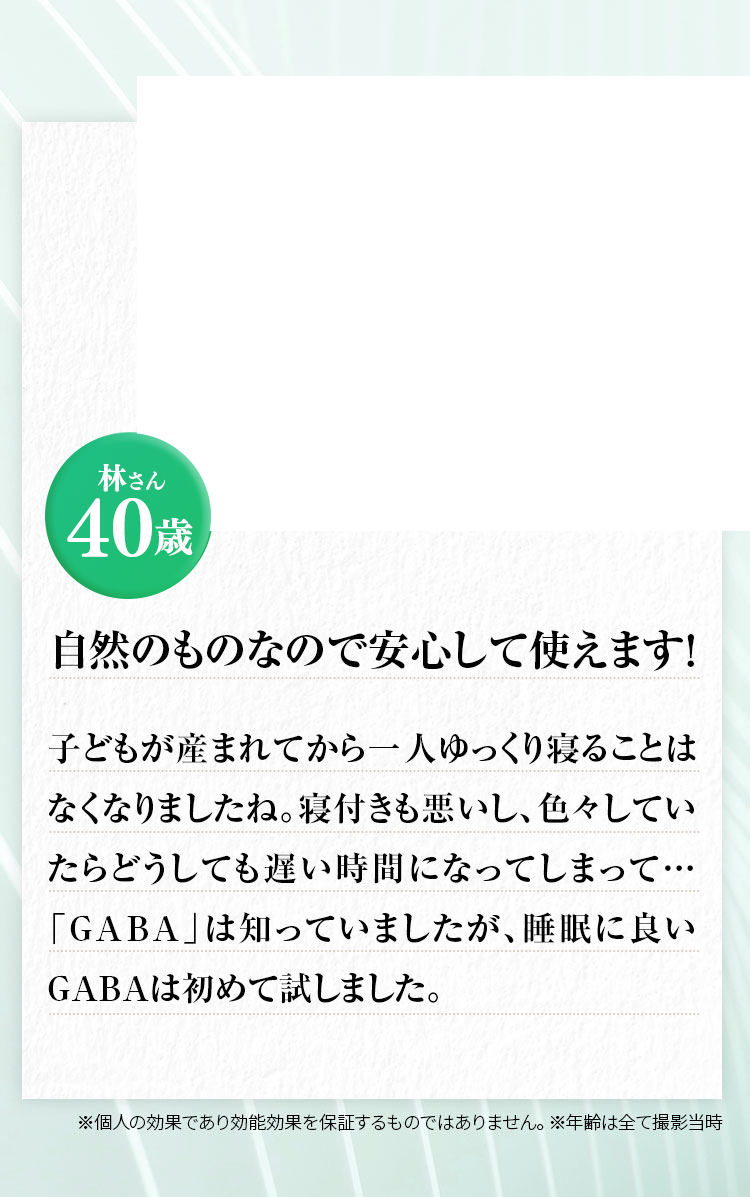 林さん
40歳

自然のものなので安心して使えます!

子どもが産まれてから一人ゆっくり寝ることはなくなりましたね。寝付きも悪いし、色々していたらどうしても遅い時間になってしまって…「GABA」は知っていましたが、睡眠に良いGABAは初めて試しました。

※個人の効果であり効能効果を保証するものではありません。※年齢は全て撮影当時